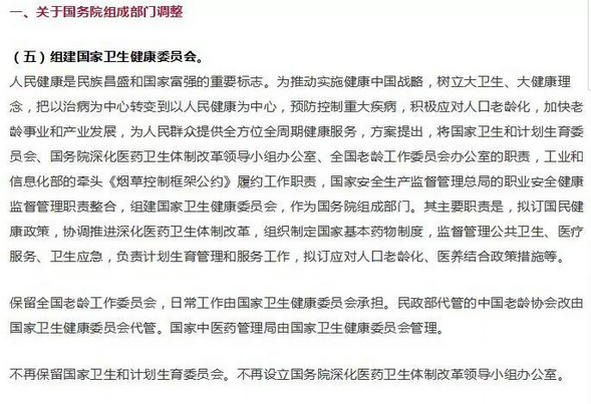 一、关于国务院组成部门调整

（五）组建国家卫生健康委员会。

人民健康是民族昌盛和国家富强的重要标志。为推动实施健康中国战略，树立大卫生、大健康理念，把以治病为中心转变到以人民健康为中心，预防控制重大疾病，积极应对人口老龄化，加快老龄事业和产业发展，为人民群众提供全方位全周期健康服务，方案提出，将国家卫生和计划生育委员会、国务院深化医药卫生体制改革领导小组办公室、全国老龄工作委员会办公室的职责，工业和信息化部的牵头《烟草控制框架公约》履约工作职责，国家安全生产监督管理总局的职业安全健康监督管理职责整合，组建国家卫生健康委员会，作为国务院组成部门。其主要职责是，拟订国民健康政策，协调推进深化医药卫生体制改革，组织制定国家基本药物制度，监督管理公共卫生、医疗服务、卫生应急，负责计划生育管理和服务工作，拟订应对人口老龄化、医养结合政策措施等。

保留全国老龄工作委员会，日常工作由国家卫生健康委员会承担。民政部代管的中国老龄协会改由国家卫生健康委员会代管。国家中医药管理局由国家卫生健康委员会管理。

不再保留国家卫生和计划生育委员会。不再设立国务院深化医药卫生体制改革领导小组办公室。